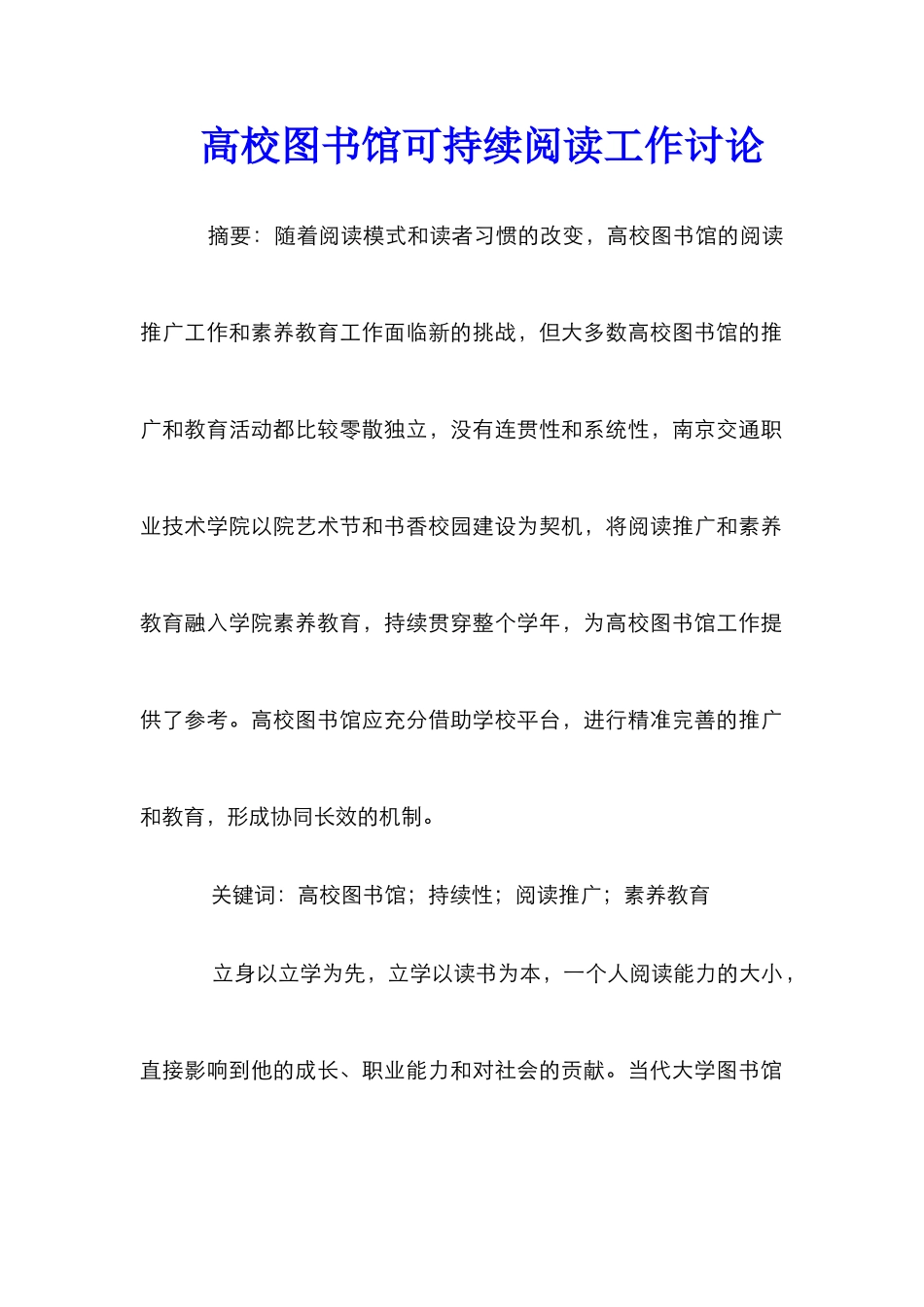 高校图书馆可持续阅读工作讨论

摘要：随着阅读模式和读者习惯的改变，高校图书馆的阅读推广工作和素养教育工作面临新的挑战，但大多数高校图书馆的推广和教育活动都比较零散独立，没有连贯性和系统性，南京交通职业技术学院以院艺术节和书香校园建设为契机，将阅读推广和素养教育融入学院素养教育，持续贯穿整个学年，为高校图书馆工作提供了参考。高校图书馆应充分借助学校平台，进行精准完善的推广和教育，形成协同长效的机制。

关键词：高校图书馆；持续性；阅读推广；素养教育

立身以立学为先，立学以读书为本，一个人阅读能力的大小，直接影响到他的成长、职业能力和对社会的贡献。当代大学图书馆